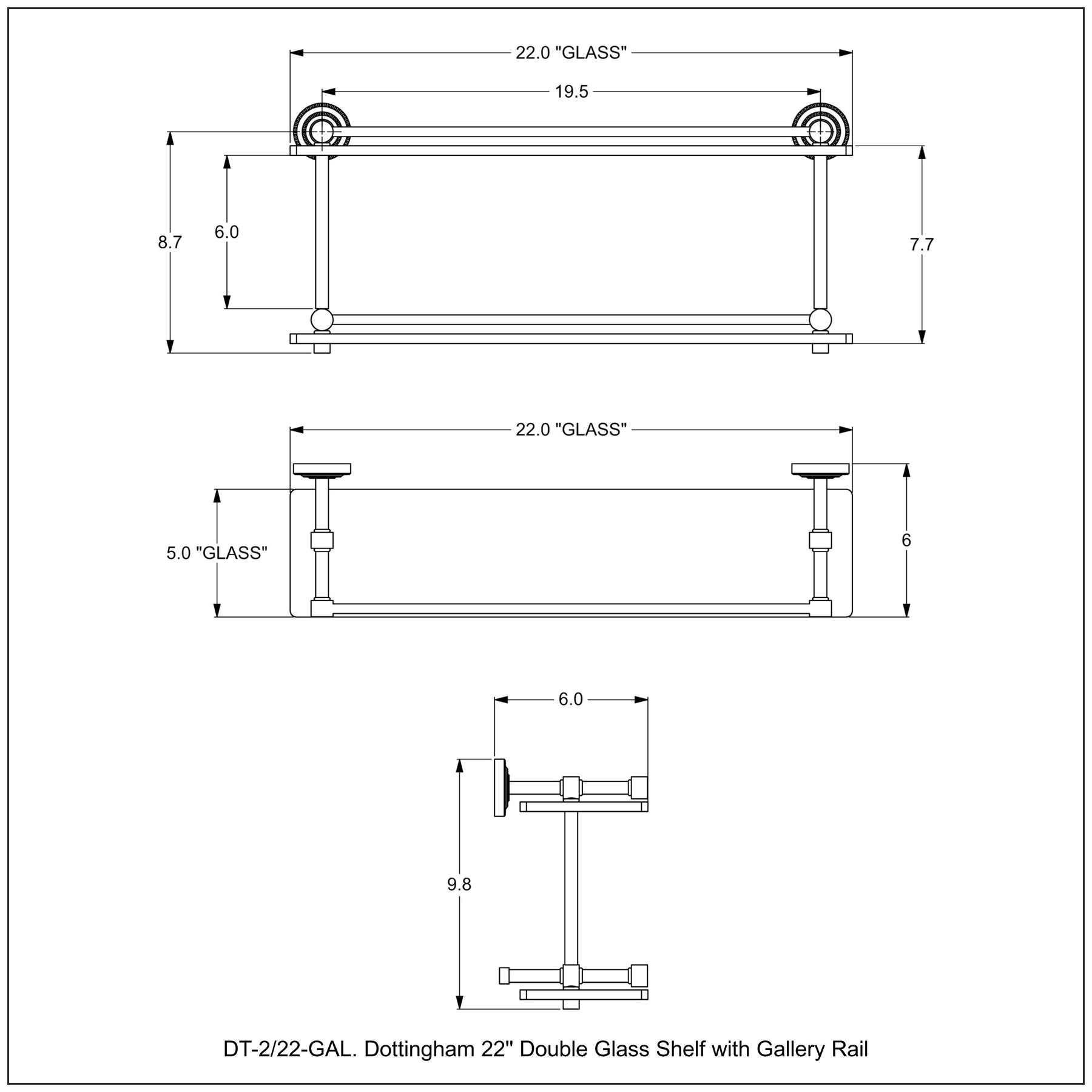 22.0 "GLASS"

19.5

8.7

6.0

7.7

22.0 "GLASS"

5.0 "GLASS"

6

6.0

9.8

DT-2/22-GAL. Dottingham 22" Double Glass Shelf with Gallery Rail